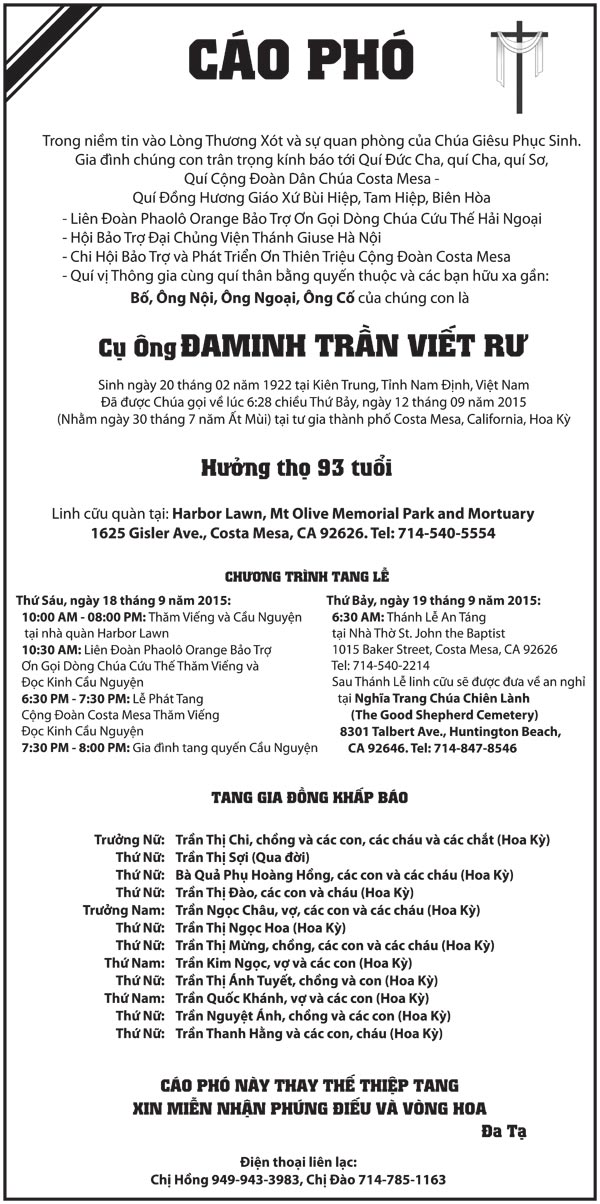 CÁO PHÓ

Trong niềm tin vào Lòng Thương Xót và sự quan phòng của Chúa Giêsu Phục Sinh. Gia đình chúng con trân trọng kính báo tới Quí Đức Cha, quí Cha, quí Sơ, Quí Cộng Đoàn Dân Chúa Costa Mesa - Quí Đồng Hương Giáo Xứ Bùi Hiệp, Tam Hiệp, Biên Hòa
- Liên Đoàn Phaolô Orange Bảo Trợ Ơn Gọi Dòng Chúa Cứu Thế Hải Ngoại
- Hội Bảo Trợ Đại Chủng Viện Thánh Giuse Hà Nội
- Chi Hội Bảo Trợ và Phát Triển Ơn Thiên Triệu Cộng Đoàn Costa Mesa
- Quí vị Thông gia cùng quí thân bằng quyến thuộc và các bạn hữu xa gần:
Bố, Ông Nội, Ông Ngoại, Ông Cố của chúng con là

Cụ Ông ĐAMINH TRẦN VIẾT RƯ

Sinh ngày 20 tháng 02 năm 1922 tại Kiên Trung, Tỉnh Nam Định, Việt Nam
Đã được Chúa gọi về lúc 6:28 chiều Thứ Bảy, ngày 12 tháng 09 năm 2015
(Nhằm ngày 30 tháng 7 năm Ất Mùi) tại tư gia thành phố Costa Mesa, California, Hoa Kỳ

Hưởng thọ 93 tuổi

Linh cữu quàn tại: Harbor Lawn, Mt Olive Memorial Park and Mortuary
1625 Gisler Ave., Costa Mesa, CA 92626. Tel: 714-540-5554

CHƯƠNG TRÌNH TANG LỄ

Thứ Sáu, ngày 18 tháng 9 năm 2015:
10:00 AM - 08:00 PM: Thăm Viếng và Cầu Nguyện tại nhà quàn Harbor Lawn
10:30 AM: Liên Đoàn Phaolô Orange Bảo Trợ Ơn Gọi Dòng Chúa Cứu Thế Thăm Viếng và Đọc Kinh Cầu Nguyện
6:30 PM - 7:30 PM: Lễ Phát Tang Cộng Đoàn Costa Mesa Thăm Viếng Đọc Kinh Cầu Nguyện
7:30 PM - 8:00 PM: Gia đình tang quyến Cầu Nguyện

Thứ Bảy, ngày 19 tháng 9 năm 2015:
6:30 AM: Thánh Lễ An Táng tại Nhà Thờ St. John the Baptist
1015 Baker Street, Costa Mesa, CA 92626
Tel: 714-540-2214
Sau Thánh Lễ linh cữu sẽ được đưa về an nghỉ tại Nghĩa Trang Chúa Chiên Lành
(The Good Shepherd Cemetery)
8301 Talbert Ave., Huntington Beach, CA 92646. Tel: 714-847-8546

TANG GIA ĐỒNG KHẤP BÁO

Trưởng Nữ: Trần Thị Chi, chồng và các con, các cháu và các chắt (Hoa Kỳ)
Thứ Nữ: Trần Thị Sợi (Qua đời)
Thứ Nữ: Bà Quả Phụ Hoàng Hồng, các con và các cháu (Hoa Kỳ)
Thứ Nữ: Trần Thị Đào, các con và cháu (Hoa Kỳ)
Trưởng Nam: Trần Ngọc Châu, vợ, các con và các cháu (Hoa Kỳ)
Thứ Nữ: Trần Thị Ngọc Hoa (Hoa Kỳ)
Thứ Nữ: Trần Thị Mừng, chồng, các con và các cháu (Hoa Kỳ)
Thứ Nam: Trần Kim Ngọc, vợ và các con (Hoa Kỳ)
Thứ Nữ: Trần Thị Ánh Tuyết, chồng và con (Hoa Kỳ)
Thứ Nam: Trần Quốc Khánh, vợ và các con (Hoa Kỳ)
Thứ Nữ: Trần Nguyệt Ánh, chồng và các con (Hoa Kỳ)
Thứ Nữ: Trần Thanh Hằng và các con, cháu (Hoa Kỳ)

CÁO PHÓ NÀY THAY THẾ THIỆP TANG
XIN MIỄN NHẬN PHÚNG ĐIẾU VÀ VÒNG HOA
Đa Tạ

Điện thoại liên lạc:
Chị Hồng 949-943-3983, Chị Đào 714-785-1163